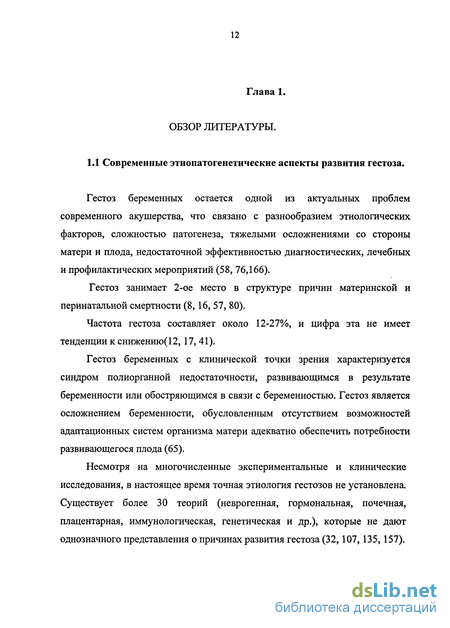 12

Глава 1.

ОБЗОР ЛИТЕРАТУРЫ.

1.1 Современные этиопатогенетические аспекты развития гестоза.

Гестоз беременных остается одной из актуальных проблем современного акушерства, что связано с разнообразием этиологических факторов, сложностью патогенеза, тяжелыми осложнениями со стороны матери и плода, недостаточной эффективностью диагностических, лечебных и профилактических мероприятий (58, 76,166).

Гестоз занимает 2-ое место в структуре причин материнской и перинатальной смертности (8, 16, 57, 80).

Частота гестоза составляет около 12-27%, и цифра эта не имеет тенденции к снижению(12, 17, 41).

Гестоз беременных с клинической точки зрения характеризуется синдром полиорганной недостаточности, развивающимся в результате беременности или обостряющимся в связи с беременностью. Гестоз является осложнением беременности, обусловленным отсутствием возможностей адаптационных систем организма матери адекватно обеспечить потребности развивающегося плода (65).

Несмотря на многочисленные экспериментальные и клинические исследования, в настоящее время точная этиология гестозов не установлена. Существует более 30 теорий (неврогенная, гормональная, почечная, плацентарная, иммунологическая, генетическая и др.), которые не дают однозначного представления о причинах развития гестоза (32, 107, 135, 157).

dsLib.net
библиотека диссертаций